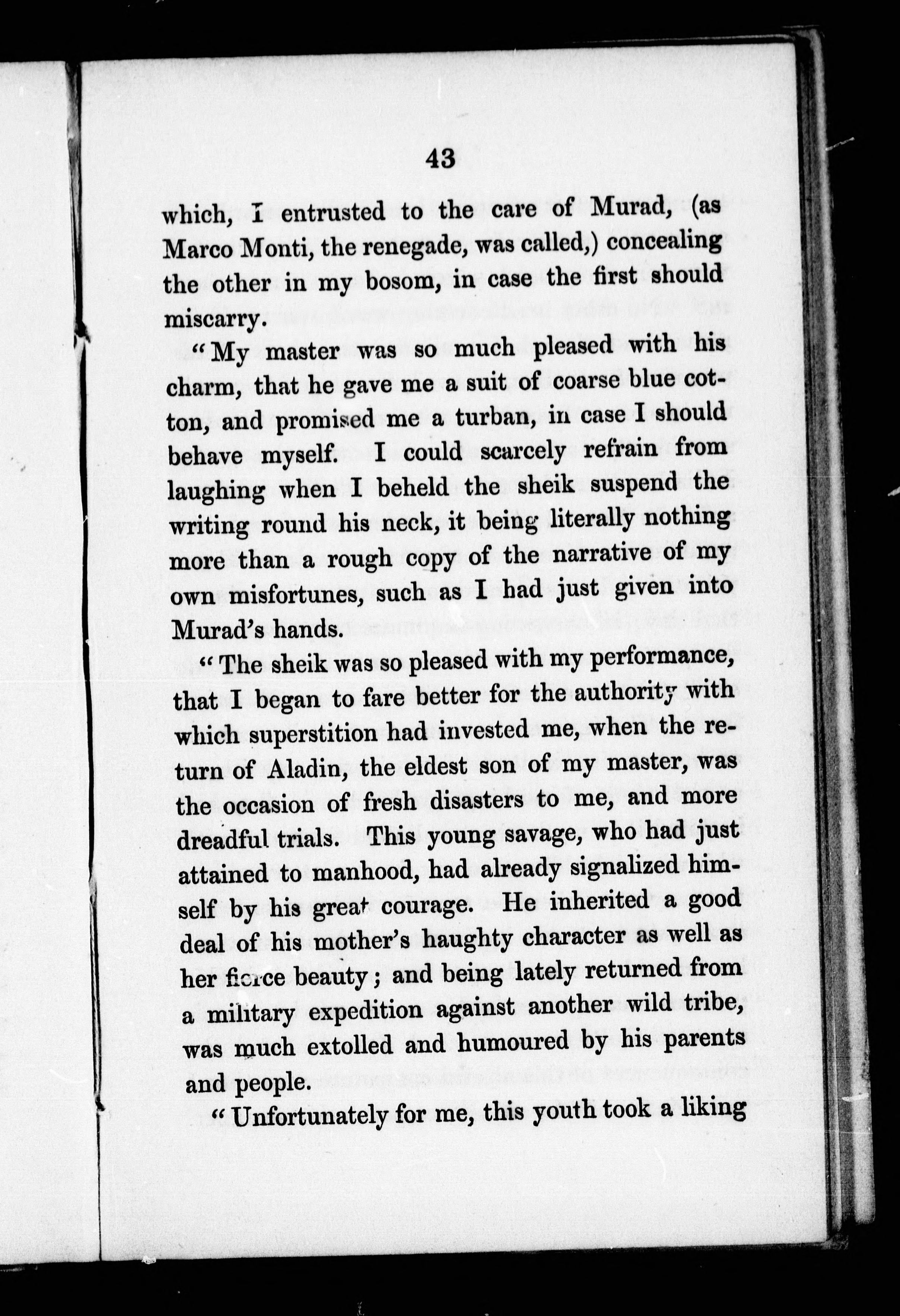 43

which, I entrusted to the care of Murad, (as Marco Monti, the renegade, was called,) concealing the other in my bosom, in case the first should miscarry.

"My master was so much pleased with his charm, that he gave me a suit of coarse blue cotton, and promised me a turban, in case I should behave myself. I could scarcely refrain from laughing when I beheld the sheik suspend the writing round his neck, it being literally nothing more than a rough copy of the narrative of my own misfortunes, such as I had just given into Murad's hands.

"The sheik was so pleased with my performance, that I began to fare better for the authority with which superstition had invested me, when the return of Aladin, the eldest son of my master, was the occasion of fresh disasters to me, and more dreadful trials. This young savage, who had just attained to manhood, had already signalized himself by his great courage. He inherited a good deal of his mother's haughty character as well as her fierce beauty; and being lately returned from a military expedition against another wild tribe, was much extolled and humoured by his parents and people.

"Unfortunately for me, this youth took a liking